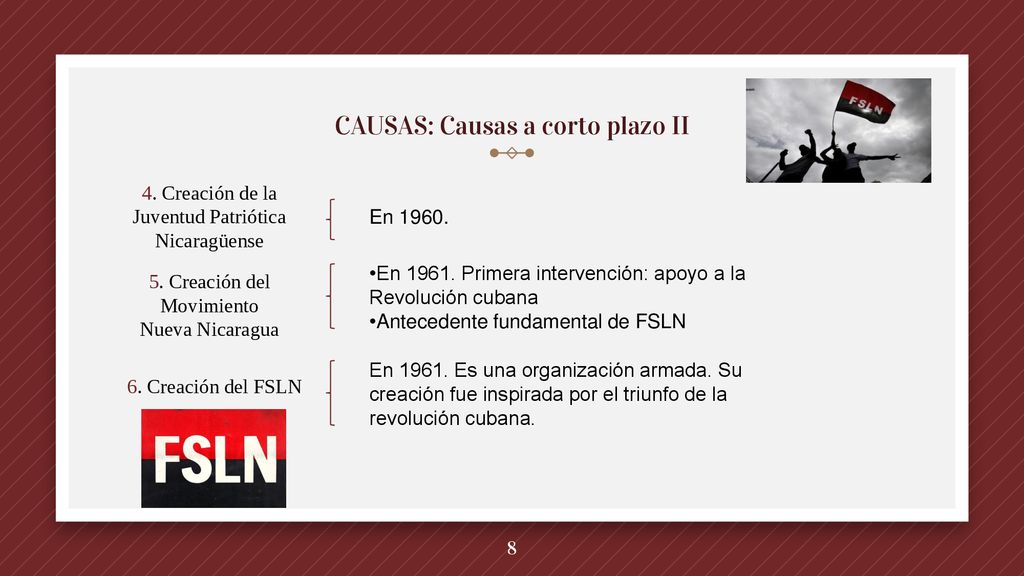 CAUSAS: Causas a corto plazo II

FSLN

4. Creación de la Juventud Patriótica Nicaragüense

En 1960.

5. Creación del Movimiento Nueva Nicaragua

•En 1961. Primera intervención: apoyo a la Revolución cubana
•Antecedente fundamental de FSLN

6. Creación del FSLN

En 1961. Es una organización armada. Su creación fue inspirada por el triunfo de la revolución cubana.

FSLN

8